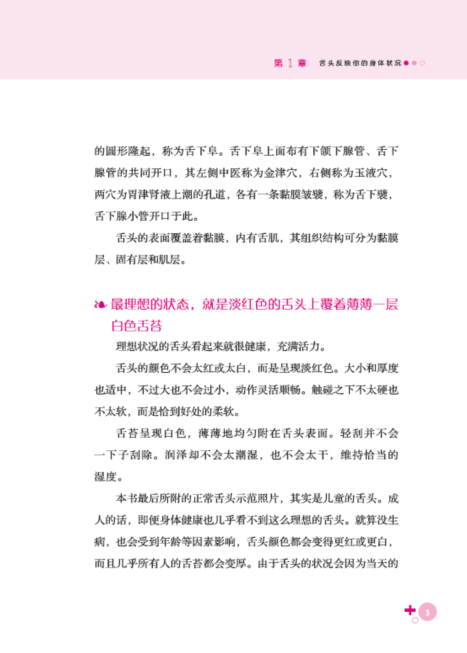 第 1 章　舌头反映你的身体状况

的圆形隆起，称为舌下阜。舌下阜上面布有下颌下腺管、舌下腺管的共同开口，其左侧中医称为金津穴，右侧称为玉液穴，两穴为胃津肾液上潮的孔道，各有一条黏膜皱襞，称为舌下襞，舌下腺小管开口于此。

舌头的表面覆盖着黏膜，内有舌肌，其组织结构可分为黏膜层、固有层和肌层。

最理想的状态，就是淡红色的舌头上覆着薄薄一层白色舌苔

理想状况的舌头看起来就很健康，充满活力。

舌头的颜色不会太红或太白，而是呈现淡红色。大小和厚度也适中，不过大也不会过小，动作灵活顺畅。触碰之下不太硬也不太软，而是恰到好处的柔软。

舌苔呈现白色，薄薄地均匀附在舌头表面。轻刮并不会一下子刮除。润泽却不会太潮湿，也不会太干，维持恰当的湿度。

本书最后所附的正常舌头示范照片，其实是儿童的舌头。成人的话，即便身体健康也几乎看不到这么理想的舌头。就算没生病，也会受到年龄等因素影响，舌头颜色都会变得更红或更白，而且几乎所有人的舌苔都会变厚。由于舌头的状况会因为当天的

3